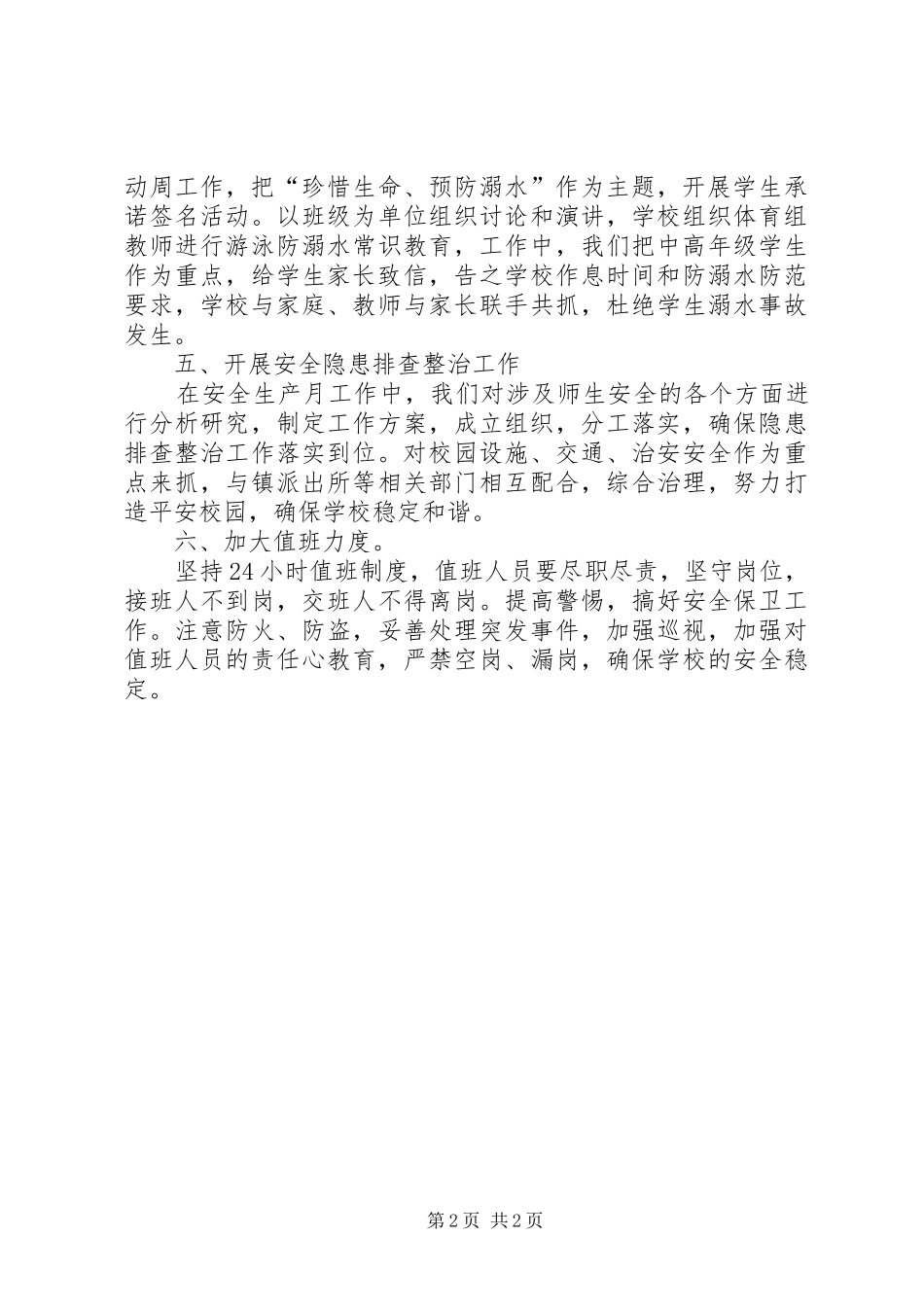 动周工作，把“珍惜生命、预防溺水”作为主题，开展学生承诺签名活动。以班级为单位组织讨论和演讲，学校组织体育组教师进行游泳防溺水常识教育，工作中，我们把中高年级学生作为重点，给学生家长致信，告之学校作息时间和防溺水防范要求，学校与家庭、教师与家长联手共抓，杜绝学生溺水事故发生。

五、开展安全隐患排查整治工作

在安全生产月工作中，我们对涉及师生安全的各个方面进行分析研究，制定工作方案，成立组织，分工落实，确保隐患排查整治工作落实到位。对校园设施、交通、治安安全作为重点来抓，与镇派出所等相关部门相互配合，综合治理，努力打造平安校园，确保学校稳定和谐。

六、加大值班力度。

坚持24小时值班制度，值班人员要尽职尽责，坚守岗位，接班人不到岗，交班人不得离岗。提高警惕，搞好安全保卫工作。注意防火、防盗，妥善处理突发事件，加强巡视，加强对值班人员的责任心教育，严禁空岗、漏岗，确保学校的安全稳定。

第2页 共2页